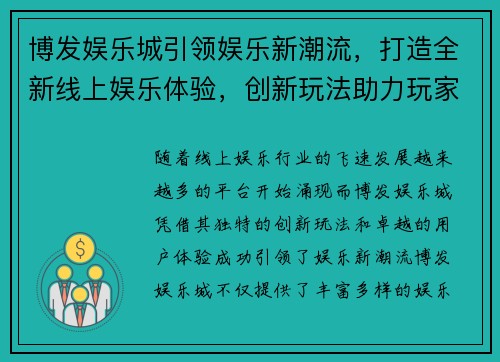 博发娱乐城引领娱乐新潮流，打造全新线上娱乐体验，创新玩法助力玩家

随着线上娱乐行业的飞速发展越来越多的平台开始涌现而博发娱乐城凭借其独特的创新玩法和卓越的用户体验成功引领了娱乐新潮流博发娱乐城不仅提供了丰富多样的娱乐

$